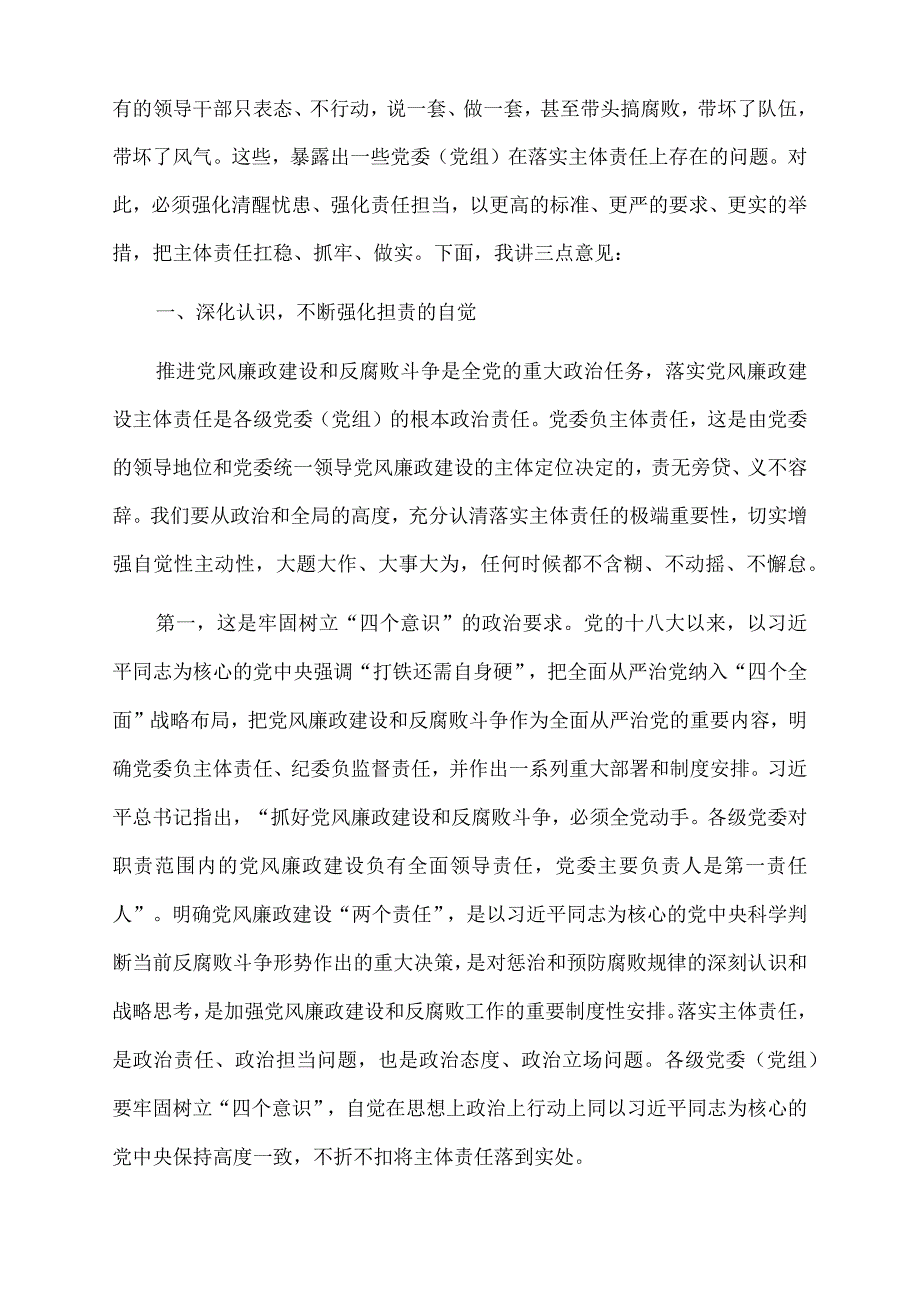 有的领导干部只表态、不行动，说一套、做一套，甚至带头搞腐败，带坏了队伍，带坏了风气。这些，暴露出一些党委（党组）在落实主体责任上存在的问题。对此，必须强化清醒忧患、强化责任担当，以更高的标准、更严的要求、更实的举措，把主体责任扛稳、抓牢、做实。下面，我讲三点意见：

一、深化认识，不断强化担责的自觉

推进党风廉政建设和反腐败斗争是全党的重大政治任务，落实党风廉政建设主体责任是各级党委（党组）的根本政治责任。党委负主体责任，这是由党委的领导地位和党委统一领导党风廉政建设的主体定位决定的，责无旁贷、义不容辞。我们要从政治和全局的高度，充分认清落实主体责任的极端重要性，切实增强自觉性主动性，大题大作、大事大为，任何时候都不含糊、不动摇、不懈怠。

第一，这是牢固树立“四个意识”的政治要求。党的十八大以来，以习近平同志为核心的党中央强调“打铁还需自身硬”，把全面从严治党纳入“四个全面”战略布局，把党风廉政建设和反腐败斗争作为全面从严治党的重要内容，明确党委负主体责任、纪委负监督责任，并作出一系列重大部署和制度安排。习近平总书记指出，“抓好党风廉政建设和反腐败斗争，必须全党动手。各级党委对职责范围内的党风廉政建设负有全面领导责任，党委主要负责人是第一责任人”。明确党风廉政建设“两个责任”，是以习近平同志为核心的党中央科学判断当前反腐败斗争形势作出的重大决策，是对惩治和预防腐败规律的深刻认识和战略思考，是加强党风廉政建设和反腐败工作的重要制度性安排。落实主体责任，是政治责任、政治担当问题，也是政治态度、政治立场问题。各级党委（党组）要牢固树立“四个意识”，自觉在思想上政治上行动上同以习近平同志为核心的党中央保持高度一致，不折不扣将主体责任落到实处。